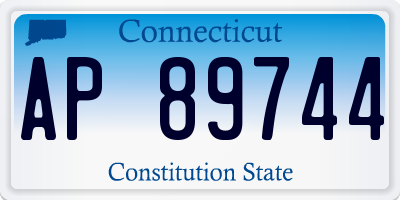 Connecticut

AP 89744

Constitution State